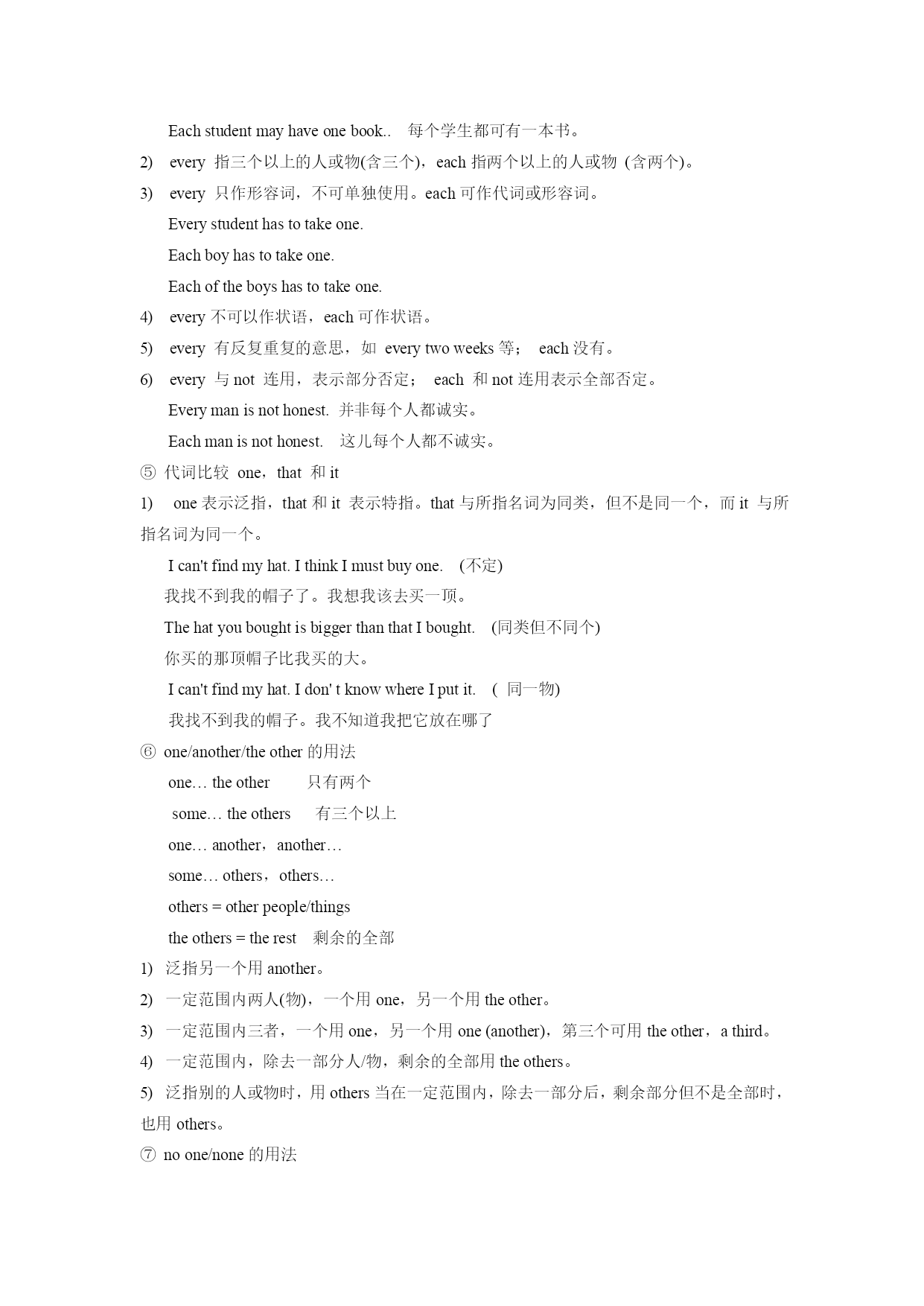 Each student may have one book..  每个学生都可有一本书。

2) every 指三个以上的人或物(含三个)，each 指两个以上的人或物 (含两个)。

3) every 只作形容词，不可单独使用。each 可作代词或形容词。

Every student has to take one.

Each boy has to take one.

Each of the boys has to take one.

4) every 不可以作状语，each 可作状语。

5) every 有反复重复的意思，如 every two weeks 等； each 没有。

6) every 与 not 连用，表示部分否定； each 和 not 连用表示全部否定。

Every man is not honest. 并非每个人都诚实。

Each man is not honest. 这儿每个人都不诚实。

⑤ 代词比较 one，that 和 it

1) one 表示泛指，that 和 it 表示特指。that 与所指名词为同类，但不是同一个，而 it 与所指名词为同一个。

I can't find my hat. I think I must buy one. (不定)

我找不到我的帽子了。我想我该去买一顶。

The hat you bought is bigger than that I bought. (同类但不同个)

你买的那顶帽子比我买的大。

I can't find my hat. I don' t know where I put it. ( 同一物)

我找不到我的帽子。我不知道我把它放在哪了

⑥ one/another/the other 的用法

one… the other 只有两个

some… the others 有三个以上

one… another，another…

some… others，others…

others = other people/things

the others = the rest 剩余的全部

1) 泛指另一个用 another。

2) 一定范围内两人(物)，一个用 one，另一个用 the other。

3) 一定范围内三者，一个用 one，另一个用 one (another)，第三个可用 the other，a third。

4) 一定范围内，除去一部分人/物，剩余的全部用 the others。

5) 泛指别的人或物时，用 others 当在一定范围内，除去一部分后，剩余部分但不是全部时，也用 others。

⑦ no one/none 的用法